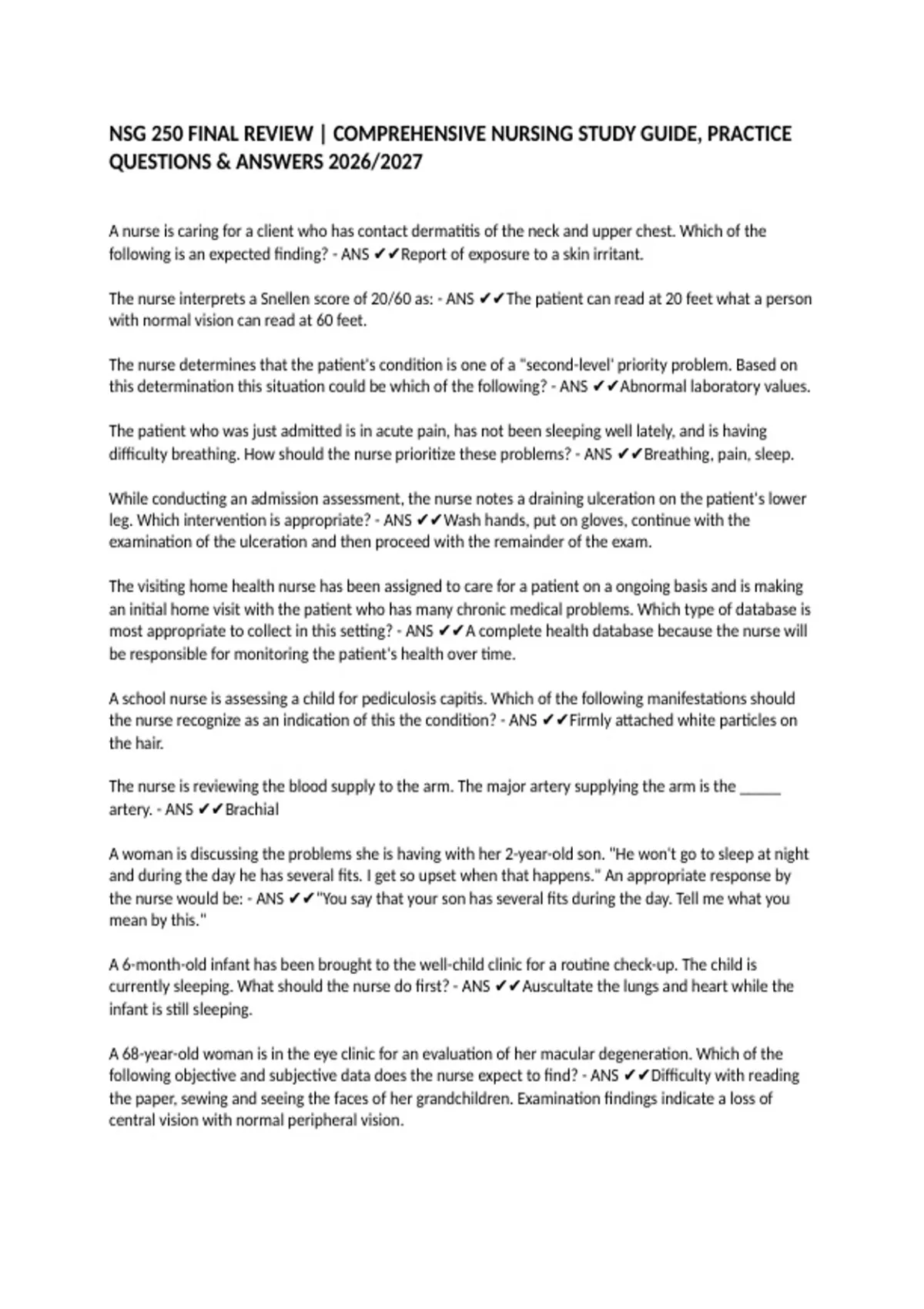 NSG 250 FINAL REVIEW | COMPREHENSIVE NURSING STUDY GUIDE, PRACTICE QUESTIONS & ANSWERS 2026/2027

A nurse is caring for a client who has contact dermatitis of the neck and upper chest. Which of the following is an expected finding? - ANS ✔✔Report of exposure to a skin irritant.

The nurse interprets a Snellen score of 20/60 as: - ANS ✔✔The patient can read at 20 feet what a person with normal vision can read at 60 feet.

The nurse determines that the patient's condition is one of a "second-level' priority problem. Based on this determination this situation could be which of the following? - ANS ✔✔Abnormal laboratory values.

The patient who was just admitted is in acute pain, has not been sleeping well lately, and is having difficulty breathing. How should the nurse prioritize these problems? - ANS ✔✔Breathing, pain, sleep.

While conducting an admission assessment, the nurse notes a draining ulceration on the patient's lower leg. Which intervention is appropriate? - ANS ✔✔Wash hands, put on gloves, continue with the examination of the ulceration and then proceed with the remainder of the exam.

The visiting home health nurse has been assigned to care for a patient on a ongoing basis and is making an initial home visit with the patient who has many chronic medical problems. Which type of database is most appropriate to collect in this setting? - ANS ✔✔A complete health database because the nurse will be responsible for monitoring the patient's health over time.

A school nurse is assessing a child for pediculosis capitis. Which of the following manifestations should the nurse recognize as an indication of this the condition? - ANS ✔✔Firmly attached white particles on the hair.

The nurse is reviewing the blood supply to the arm. The major artery supplying the arm is the ____ artery. - ANS ✔✔Brachial

A woman is discussing the problems she is having with her 2-year-old son. "He won't go to sleep at night and during the day he has several fits. I get so upset when that happens." An appropriate response by the nurse would be: - ANS ✔✔"You say that your son has several fits during the day. Tell me what you mean by this."

A 6-month-old infant has been brought to the well-child clinic for a routine check-up. The child is currently sleeping. What should the nurse do first? - ANS ✔✔Auscultate the lungs and heart while the infant is still sleeping.

A 68-year-old woman is in the eye clinic for an evaluation of her macular degeneration. Which of the following objective and subjective data does the nurse expect to find? - ANS ✔✔Difficulty with reading the paper, sewing and seeing the faces of her grandchildren. Examination findings indicate a loss of central vision with normal peripheral vision.